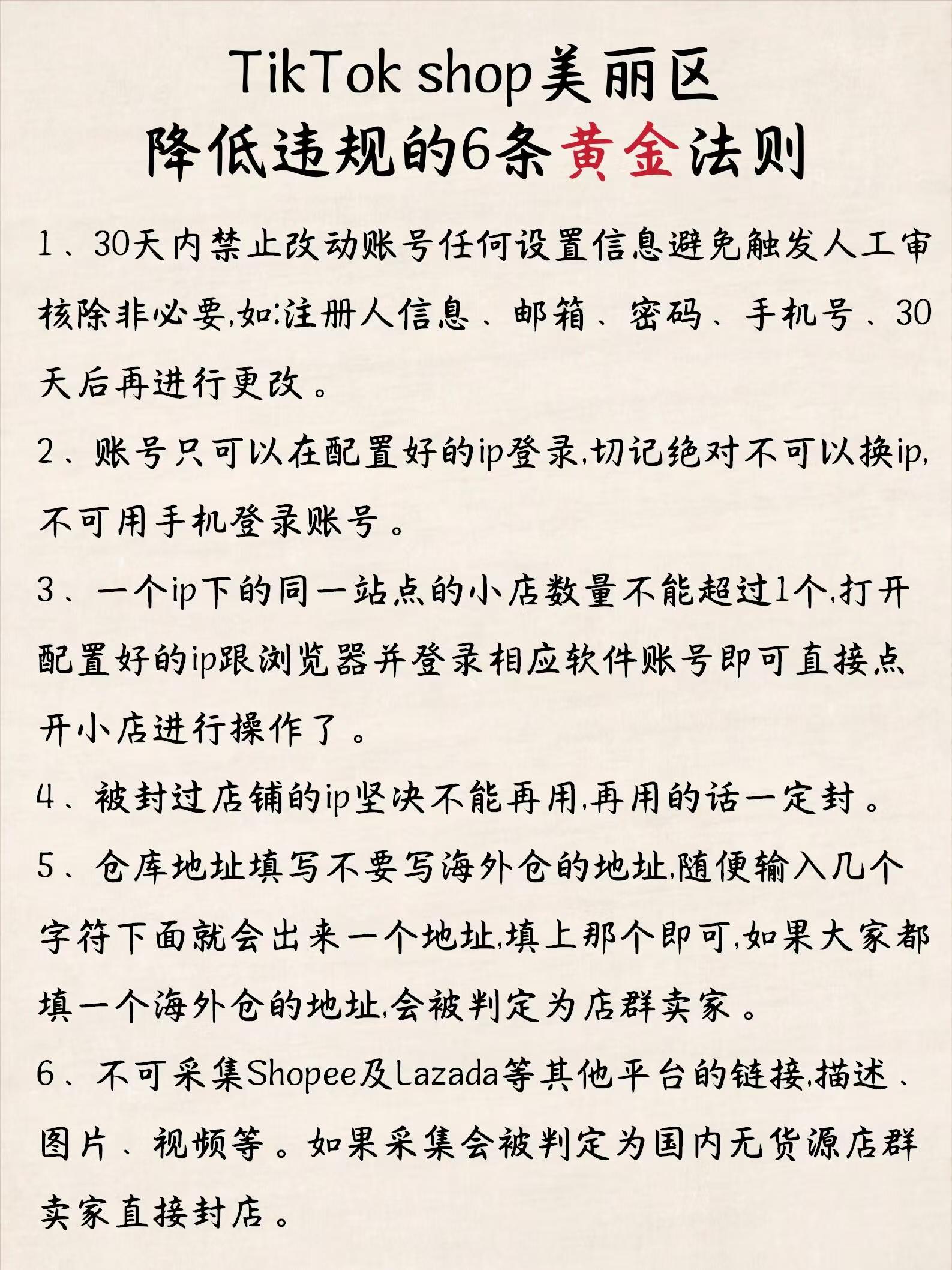 TikTok shop美丽区
降低违规的6条黄金法则

1、30天内禁止改动账号任何设置信息避免触发人工审核除非必要,如:注册人信息、邮箱、密码、手机号、30天后再进行更改。

2、账号只可以在配置好的ip登录,切记绝对不可以换ip,不可用手机登录账号。

3、一个ip下的同一站点的小店数量不能超过1个,打开配置好的ip跟浏览器并登录相应软件账号即可直接点开小店进行操作了。

4、被封过店铺的ip坚决不能再用,再用的话一定封。

5、仓库地址填写不要写海外仓的地址,随便输入几个字符下面就会出来一个地址,填上那个即可,如果大家都填一个海外仓的地址,会被判定为店群卖家。

6、不可采集Shopee及Lazada等其他平台的链接,描述、图片、视频等。如果采集会被判定为国内无货源店群卖家直接封店。